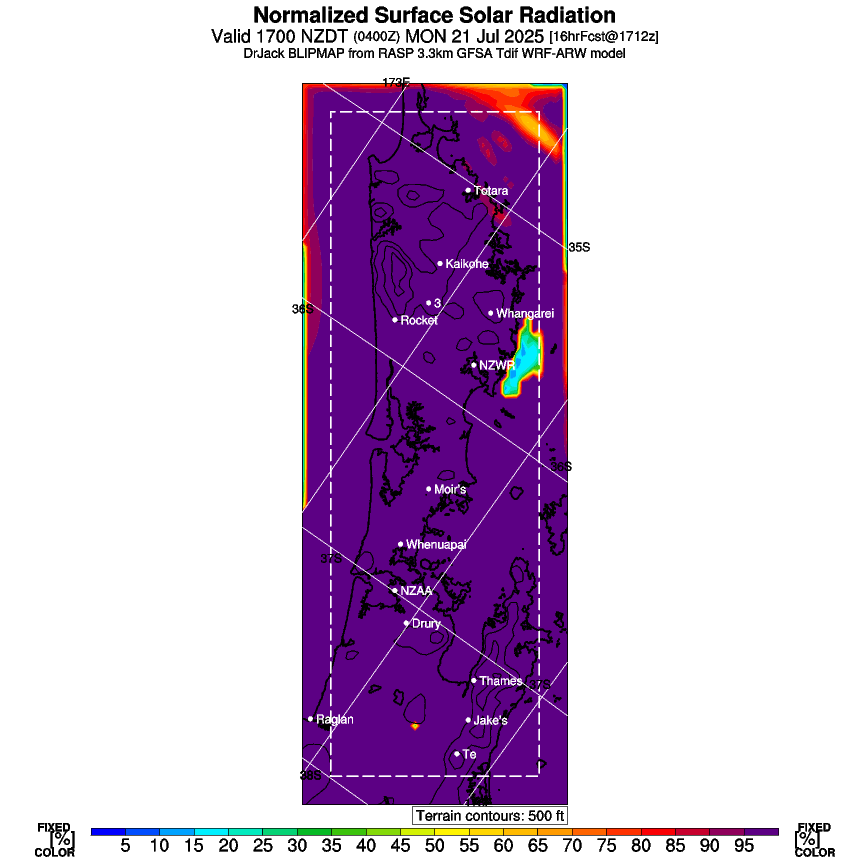 Normalized Surface Solar Radiation
Valid 1700 NZDT (0400Z) MON 21 Jul 2025 [16hrFcst@1712z]
DrJack BLIPMAP from RASP 3.3km GFSA Tdif WRF-ARW model

173E
Totara
35S
Kaikohe
3
36S
Rocket
Whangarei
NZWR
36S
Moir's
Whenuapai
37S
NZAA
Drury
Thames
37S
Raglan
Jake's
Te
38S

Terrain contours: 500 ft

FIXED [%] COLOR
5 10 15 20 25 30 35 40 45 50 55 60 65 70 75 80 85 90 95
FIXED [%] COLOR